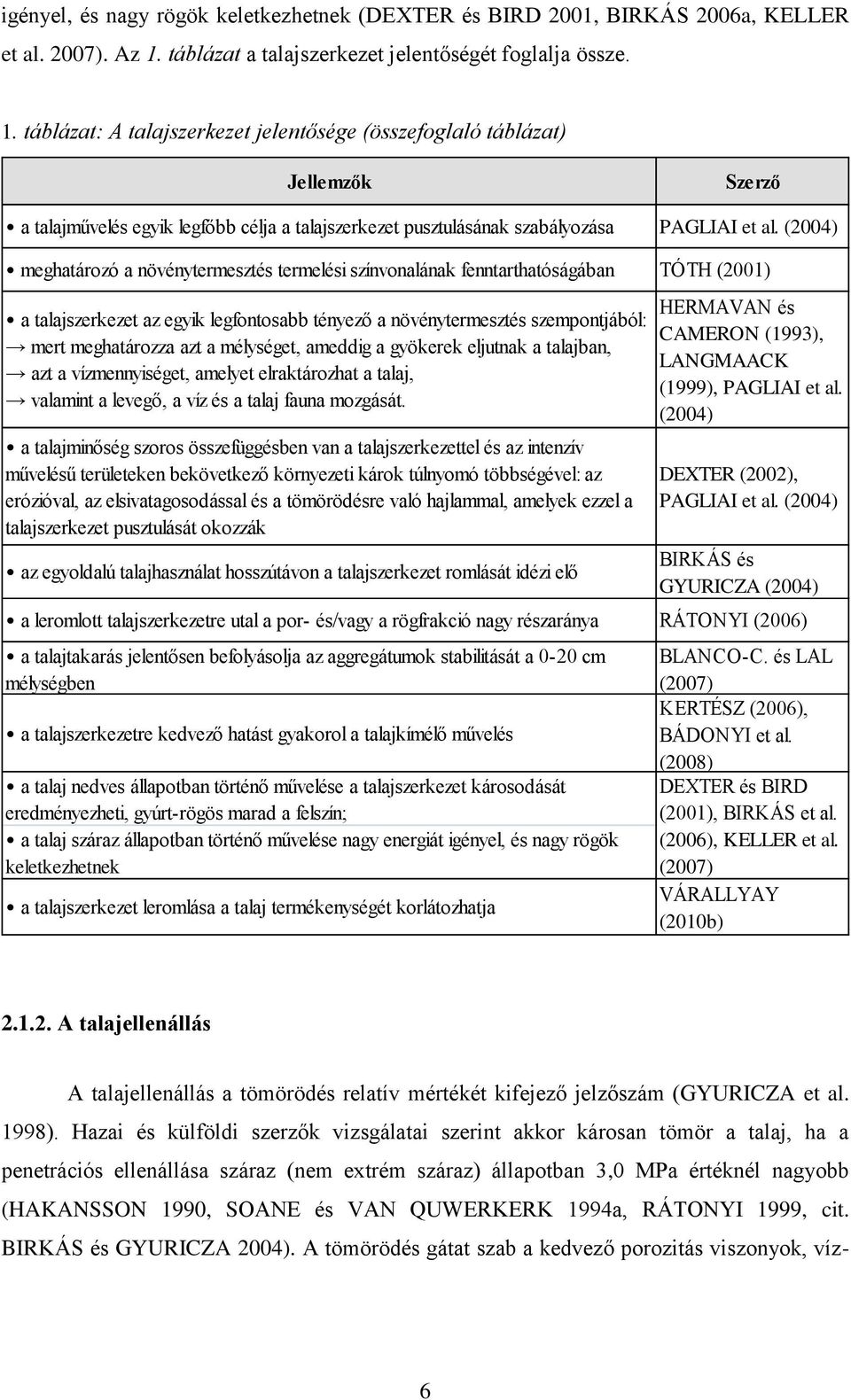 igényel, és nagy rögök keletkezhetnek (DEXTER és BIRD 2001, BIRKÁS 2006a, KELLER et al. 2007). Az 1. táblázat a talajszerkezet jelentőségét foglalja össze.

1. táblázat: A talajszerkezet jelentősége (összefoglaló táblázat)

| Jellemzők | Szerző |
|---|---|
| • a talajművelés egyik legfőbb célja a talajszerkezet pusztulásának szabályozása | PAGLIAI et al. (2004) |
| • meghatározó a növénytermesztés termelési színvonalának fenntarthatóságában | TÓTH (2001) |
| • a talajszerkezet az egyik legfontosabb tényező a növénytermesztés szempontjából: → mert meghatározza azt a mélységet, ameddig a gyökerek eljutnak a talajban, → azt a vízmennyiséget, amelyet elraktározhat a talaj, → valamint a levegő, a víz és a talaj fauna mozgását. | HERMAVAN és CAMERON (1993), LANGMAACK (1999), PAGLIAI et al. (2004) |
| • a talajminőség szoros összefüggésben van a talajszerkezettel és az intenzív művelésű területeken bekövetkező környezeti károk túlnyomó többségével: az erózióval, az elsivatagosodással és a tömörödésre való hajlammal, amelyek ezzel a talajszerkezet pusztulását okozzák | DEXTER (2002), PAGLIAI et al. (2004) |
| • az egyoldalú talajhasználat hosszútávon a talajszerkezet romlását idézi elő | BIRKÁS és GYURICZA (2004) |
| • a leromlott talajszerkezetre utal a por- és/vagy a rögfrakció nagy részaránya | RÁTONYI (2006) |
| • a talajtakarás jelentősen befolyásolja az aggregátumok stabilitását a 0-20 cm mélységben | BLANCO-C. és LAL (2007) |
| • a talajszerkezetre kedvező hatást gyakorol a talajkímélő művelés | KERTÉSZ (2006), BÁDONYI et al. (2008) |
| • a talaj nedves állapotban történő művelése a talajszerkezet károsodását eredményezheti, gyúrt-rögös marad a felszín; • a talaj száraz állapotban történő művelése nagy energiát igényel, és nagy rögök keletkezhetnek | DEXTER és BIRD (2001), BIRKÁS et al. (2006), KELLER et al. (2007) |
| • a talajszerkezet leromlása a talaj termékenységét korlátozhatja | VÁRALLYAY (2010b) |

2.1.2. A talajellenállás

A talajellenállás a tömörödés relatív mértékét kifejező jelzőszám (GYURICZA et al. 1998). Hazai és külföldi szerzők vizsgálatai szerint akkor károsan tömör a talaj, ha a penetrációs ellenállása száraz (nem extrém száraz) állapotban 3,0 MPa értéknél nagyobb (HAKANSSON 1990, SOANE és VAN QUWERKERK 1994a, RÁTONYI 1999, cit. BIRKÁS és GYURICZA 2004). A tömörödés gátat szab a kedvező porozitás viszonyok, víz-

6